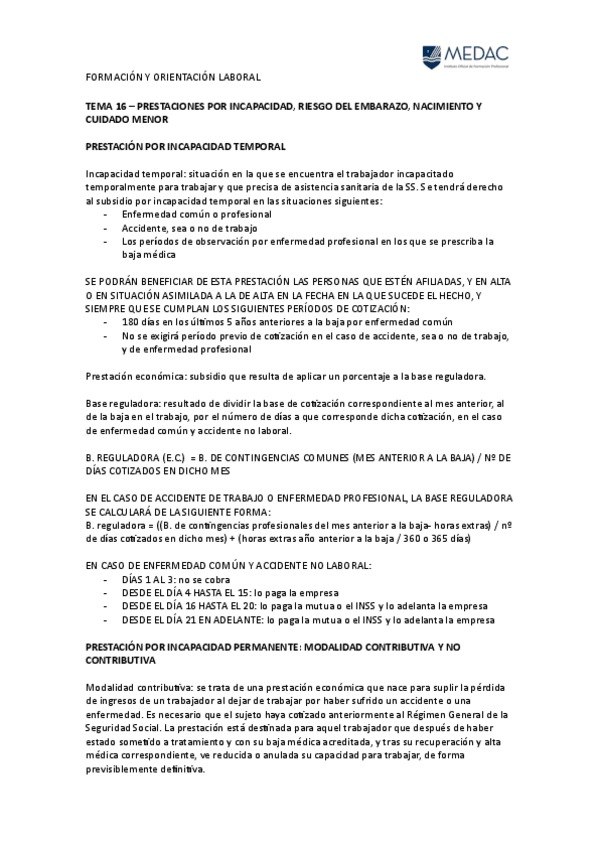 MEDAC
Instituto Oficial de Formación Profesional

FORMACIÓN Y ORIENTACIÓN LABORAL

TEMA 16 – PRESTACIONES POR INCAPACIDAD, RIESGO DEL EMBARAZO, NACIMIENTO Y CUIDADO MENOR

PRESTACIÓN POR INCAPACIDAD TEMPORAL

Incapacidad temporal: situación en la que se encuentra el trabajador incapacitado temporalmente para trabajar y que precisa de asistencia sanitaria de la SS. Se tendrá derecho al subsidio por incapacidad temporal en las situaciones siguientes:
- Enfermedad común o profesional
- Accidente, sea o no de trabajo
- Los períodos de observación por enfermedad profesional en los que se prescriba la baja médica

SE PODRÁN BENEFICIAR DE ESTA PRESTACIÓN LAS PERSONAS QUE ESTÉN AFILIADAS, Y EN ALTA O EN SITUACIÓN ASIMILADA A LA DE ALTA EN LA FECHA EN LA QUE SUCEDE EL HECHO, Y SIEMPRE QUE SE CUMPLAN LOS SIGUIENTES PERÍODOS DE COTIZACIÓN:
- 180 días en los últimos 5 años anteriores a la baja por enfermedad común
- No se exigirá período previo de cotización en el caso de accidente, sea o no de trabajo, y de enfermedad profesional

Prestación económica: subsidio que resulta de aplicar un porcentaje a la base reguladora.

Base reguladora: resultado de dividir la base de cotización correspondiente al mes anterior, al de la baja en el trabajo, por el número de días a que corresponde dicha cotización, en el caso de enfermedad común y accidente no laboral.

B. REGULADORA (E.C.) = B. DE CONTINGENCIAS COMUNES (MES ANTERIOR A LA BAJA) / Nº DE DÍAS COTIZADOS EN DICHO MES

EN EL CASO DE ACCIDENTE DE TRABAJO O ENFERMEDAD PROFESIONAL, LA BASE REGULADORA SE CALCULARÁ DE LA SIGUIENTE FORMA:
B. reguladora = ((B. de contingencias profesionales del mes anterior a la baja- horas extras) / nº de días cotizados en dicho mes) + (horas extras año anterior a la baja / 360 o 365 días)

EN CASO DE ENFERMEDAD COMÚN Y ACCIDENTE NO LABORAL:
- DÍAS 1 AL 3: no se cobra
- DESDE EL DÍA 4 HASTA EL 15: lo paga la empresa
- DESDE EL DÍA 16 HASTA EL 20: lo paga la mutua o el INSS y lo adelanta la empresa
- DESDE EL DÍA 21 EN ADELANTE: lo paga la mutua o el INSS y lo adelanta la empresa

PRESTACIÓN POR INCAPACIDAD PERMANENTE: MODALIDAD CONTRIBUTIVA Y NO CONTRIBUTIVA

Modalidad contributiva: se trata de una prestación económica que nace para suplir la pérdida de ingresos de un trabajador al dejar de trabajar por haber sufrido un accidente o una enfermedad. Es necesario que el sujeto haya cotizado anteriormente al Régimen General de la Seguridad Social. La prestación está destinada para aquel trabajador que después de haber estado sometido a tratamiento y con su baja médica acreditada, y tras su recuperación y alta médica correspondiente, ve reducida o anulada su capacidad para trabajar, de forma previsiblemente definitiva.